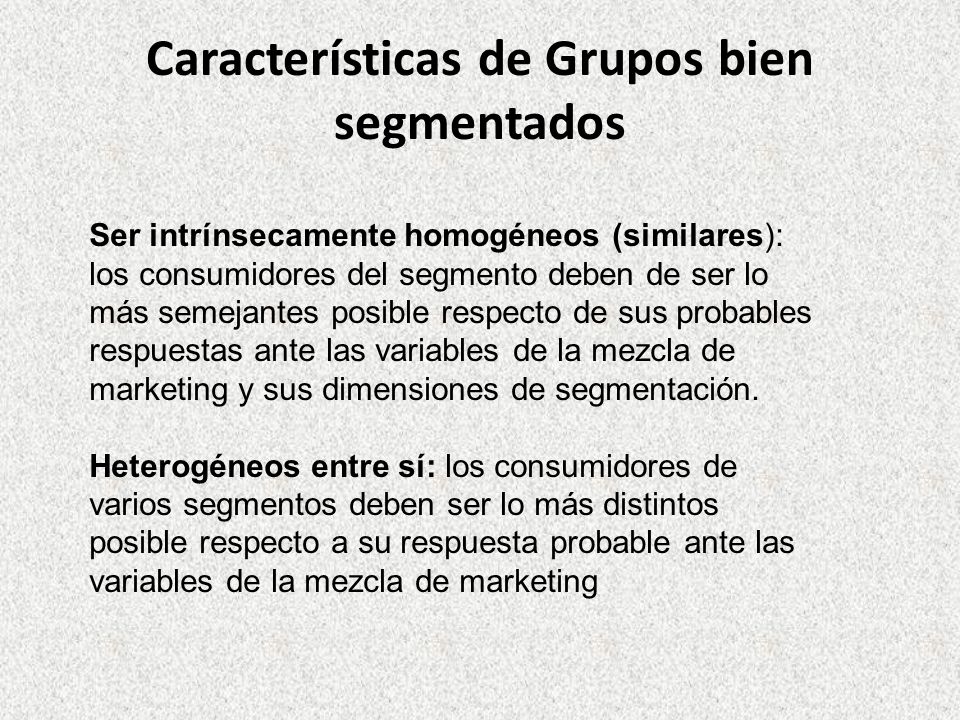 Características de Grupos bien segmentados

Ser intrínsecamente homogéneos (similares): los consumidores del segmento deben de ser lo más semejantes posible respecto de sus probables respuestas ante las variables de la mezcla de marketing y sus dimensiones de segmentación.

Heterogéneos entre sí: los consumidores de varios segmentos deben ser lo más distintos posible respecto a su respuesta probable ante las variables de la mezcla de marketing